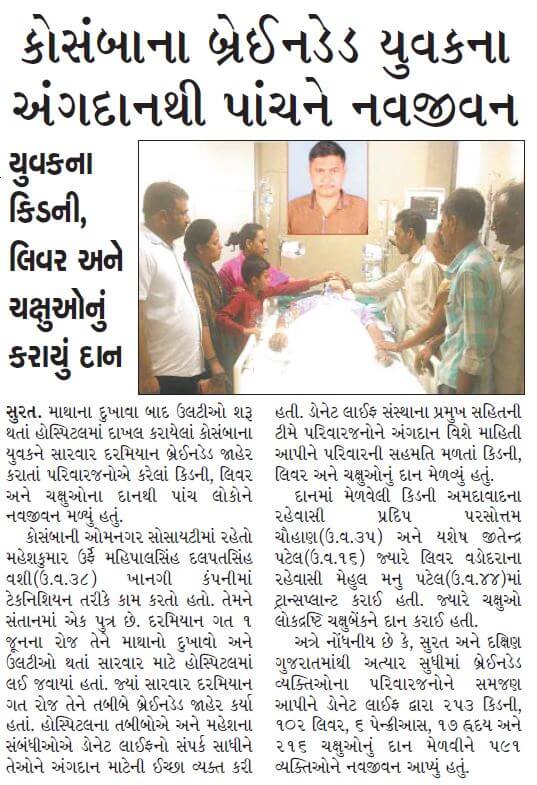 કોસંબાના બ્રેઈનડેડ યુવકના અંગદાનથી પાંચને નવજીવન

યુવકના કિડની, લિવર અને ચક્ષુઓનું કરાયું દાન

સુરત. માથાના દુખાવા બાદ ઉલટીઓ શરૂ થતાં હોસ્પિટલમાં દાખલ કરાયેલાં કોસંબાના યુવકને સારવાર દરમિયાન બ્રેઈનડેડ જાહેર કરાતાં પરિવારજનોએ કરેલાં કિડની, લિવર અને ચક્ષુઓના દાનથી પાંચ લોકોને નવજીવન મળ્યું હતું.

કોસંબાની ઓમનગર સોસાયટીમાં રહેતો મહેશકુમાર ઉર્ફે મહિપાલસિંહ દલપતસિંહ વશી(ઉ.વ.૩૮) ખાનગી કંપનીમાં ટેકનિશિયન તરીકે કામ કરતો હતો. તેમને સંતાનમાં એક પુત્ર છે. દરમિયાન ગત ૧ જૂનના રોજ તેને માથાનો દુખાવો અને ઉલટીઓ થતાં સારવાર માટે હોસ્પિટલમાં લઈ જવાયાં હતાં. જ્યાં સારવાર દરમિયાન ગત રોજ તેને તબીબે બ્રેઈનડેડ જાહેર કર્યા હતાં. હોસ્પિટલના તબીબોએ અને મહેશના સંબંધીઓએ ડોનેટ લાઈફનો સંપર્ક સાધીને તેઓને અંગદાન માટેની ઈચ્છા વ્યક્ત કરી હતી. ડોનેટ લાઈફ સંસ્થાના પ્રમુખ સહિતની ટીમે પરિવારજનોને અંગદાન વિશે માહિતી આપીને પરિવારની સહમતિ મળતાં કિડની, લિવર અને ચક્ષુઓનું દાન મેળવ્યું હતું.

દાનમાં મેળવેલી કિડની અમદાવાદના રહેવાસી પ્રદિપ પરસોત્તમ ચૌહાણ(ઉ.વ.૩૫) અને યશેષ જીતેન્દ્ર પટેલ(ઉ.વ.૧૬) જ્યારે લિવર વડોદરાના રહેવાસી મેહુલ મનુ પટેલ(ઉ.વ.૪૪)માં ટ્રાન્સપ્લાન્ટ કરાઈ હતી. જ્યારે ચક્ષુઓ લોકદ્રષ્ટિ ચક્ષુબેંકને દાન કરાઈ હતી.

અત્રે નોંધનીય છે કે, સુરત અને દક્ષિણ ગુજરાતમાંથી અત્યાર સુધીમાં બ્રેઈનડેડ વ્યક્તિઓના પરિવારજનોને સમજણ આપીને ડોનેટ લાઈફ દ્વારા ૨૫૩ કિડની, ૧૦૨ લિવર, ૬ પેન્ક્રીઆસ, ૧૭ હૃદય અને ૨૧૬ ચક્ષુઓનું દાન મેળવીને ૫૯૧ વ્યક્તિઓને નવજીવન આપ્યું હતું.